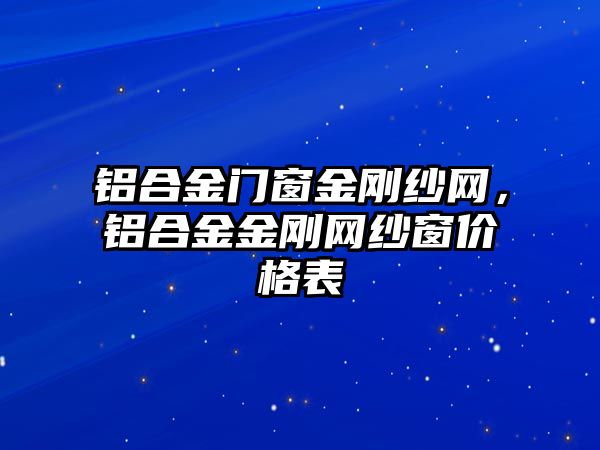 铝合金门窗金刚纱网，铝合金金刚网纱窗价格表